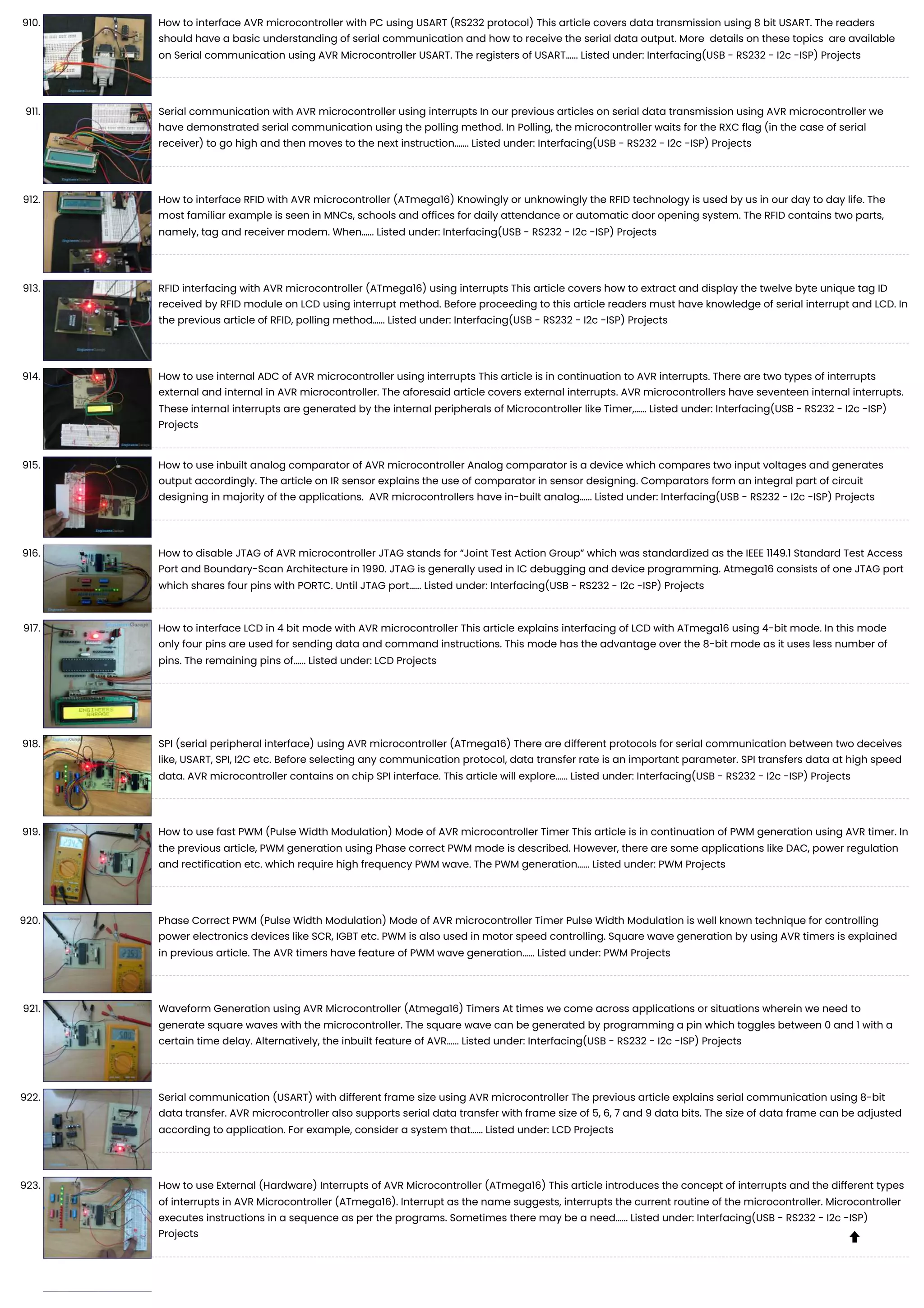 910. How to interface AVR microcontroller with PC using USART (RS232 protocol) This article covers data transmission using 8 bit USART. The readers should have a basic understanding of serial communication and how to receive the serial data output. More details on these topics are available on Serial communication using AVR Microcontroller USART. The registers of USART...... Listed under: Interfacing(USB - RS232 - I2c -ISP) Projects

911. Serial communication with AVR microcontroller using interrupts In our previous articles on serial data transmission using AVR microcontroller we have demonstrated serial communication using the polling method. In Polling, the microcontroller waits for the RXC flag (in the case of serial receiver) to go high and then moves to the next instruction....... Listed under: Interfacing(USB - RS232 - I2c -ISP) Projects

912. How to interface RFID with AVR microcontroller (ATmega16) Knowingly or unknowingly the RFID technology is used by us in our day to day life. The most familiar example is seen in MNCs, schools and offices for daily attendance or automatic door opening system. The RFID contains two parts, namely, tag and receiver modem. When...... Listed under: Interfacing(USB - RS232 - I2c -ISP) Projects

913. RFID interfacing with AVR microcontroller (ATmega16) using interrupts This article covers how to extract and display the twelve byte unique tag ID received by RFID module on LCD using interrupt method. Before proceeding to this article readers must have knowledge of serial interrupt and LCD. In the previous article of RFID, polling method...... Listed under: Interfacing(USB - RS232 - I2c -ISP) Projects

914. How to use internal ADC of AVR microcontroller using interrupts This article is in continuation to AVR interrupts. There are two types of interrupts external and internal in AVR microcontroller. The aforesaid article covers external interrupts. AVR microcontrollers have seventeen internal interrupts. These internal interrupts are generated by the internal peripherals of Microcontroller like Timer,...... Listed under: Interfacing(USB - RS232 - I2c -ISP) Projects

915. How to use inbuilt analog comparator of AVR microcontroller Analog comparator is a device which compares two input voltages and generates output accordingly. The article on IR sensor explains the use of comparator in sensor designing. Comparators form an integral part of circuit designing in majority of the applications. AVR microcontrollers have in-built analog...... Listed under: Interfacing(USB - RS232 - I2c -ISP) Projects

916. How to disable JTAG of AVR microcontroller JTAG stands for "Joint Test Action Group" which was standardized as the IEEE 1149.1 Standard Test Access Port and Boundary-Scan Architecture in 1990. JTAG is generally used in IC debugging and device programming. Atmega16 consists of one JTAG port which shares four pins with PORTC. Until JTAG port...... Listed under: Interfacing(USB - RS232 - I2c -ISP) Projects

917. How to interface LCD in 4 bit mode with AVR microcontroller This article explains interfacing of LCD with ATmega16 using 4-bit mode. In this mode only four pins are used for sending data and command instructions. This mode has the advantage over the 8-bit mode as it uses less number of pins. The remaining pins of...... Listed under: LCD Projects

918. SPI (serial peripheral interface) using AVR microcontroller (ATmega16) There are different protocols for serial communication between two deceives like, USART, SPI, I2C etc. Before selecting any communication protocol, data transfer rate is an important parameter. SPI transfers data at high speed data. AVR microcontroller contains on chip SPI interface. This article will explore...... Listed under: Interfacing(USB - RS232 - I2c -ISP) Projects

919. How to use fast PWM (Pulse Width Modulation) Mode of AVR microcontroller Timer This article is in continuation of PWM generation using AVR timer. In the previous article, PWM generation using Phase correct PWM mode is described. However, there are some applications like DAC, power regulation and rectification etc. which require high frequency PWM wave. The PWM generation...... Listed under: PWM Projects

920. Phase Correct PWM (Pulse Width Modulation) Mode of AVR microcontroller Timer Pulse Width Modulation is well known technique for controlling power electronics devices like SCR, IGBT etc. PWM is also used in motor speed controlling. Square wave generation by using AVR timers is explained in previous article. The AVR timers have feature of PWM wave generation...... Listed under: PWM Projects

921. Waveform Generation using AVR Microcontroller (Atmega16) Timers At times we come across applications or situations wherein we need to generate square waves with the microcontroller. The square wave can be generated by programming a pin which toggles between 0 and 1 with a certain time delay. Alternatively, the inbuilt feature of AVR...... Listed under: Interfacing(USB - RS232 - I2c -ISP) Projects

922. Serial communication (USART) with different frame size using AVR microcontroller The previous article explains serial communication using 8-bit data transfer. AVR microcontroller also supports serial data transfer with frame size of 5, 6, 7 and 9 data bits. The size of data frame can be adjusted according to application. For example, consider a system that...... Listed under: LCD Projects

923. How to use External (Hardware) Interrupts of AVR Microcontroller (ATmega16) This article introduces the concept of interrupts and the different types of interrupts in AVR Microcontroller (ATmega16). Interrupt as the name suggests, interrupts the current routine of the microcontroller. Microcontroller executes instructions in a sequence as per the programs. Sometimes there may be a need...... Listed under: Interfacing(USB - RS232 - I2c -ISP) Projects